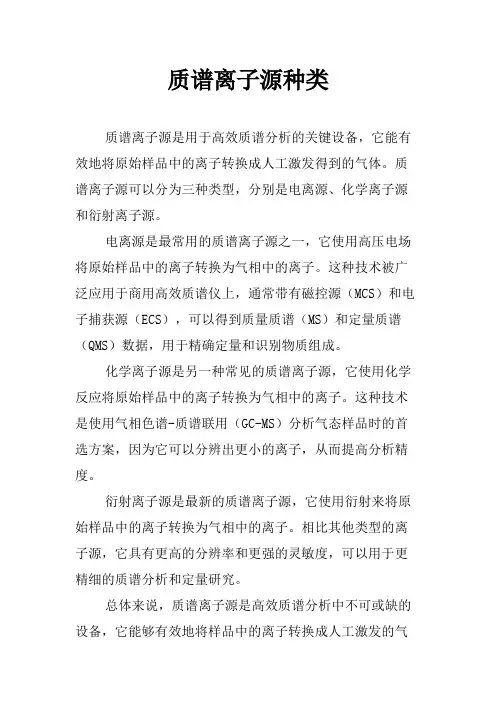 质谱离子源种类

质谱离子源是用于高效质谱分析的关键设备，它能有效地将原始样品中的离子转换成人工激发得到的气体。质谱离子源可以分为三种类型，分别是电离源、化学离子源和衍射离子源。

电离源是最常用的质谱离子源之一，它使用高压电场将原始样品中的离子转换为气相中的离子。这种技术被广泛应用于商用高效质谱仪上，通常带有磁控源（MCS）和电子捕获源（ECS），可以得到质量质谱（MS）和定量质谱（QMS）数据，用于精确定量和识别物质组成。

化学离子源是另一种常见的质谱离子源，它使用化学反应将原始样品中的离子转换为气相中的离子。这种技术是使用气相色谱-质谱联用（GC-MS）分析气态样品时的首选方案，因为它可以分辨出更小的离子，从而提高分析精度。

衍射离子源是最新的质谱离子源，它使用衍射来将原始样品中的离子转换为气相中的离子。相比其他类型的离子源，它具有更高的分辨率和更强的灵敏度，可以用于更精细的质谱分析和定量研究。

总体来说，质谱离子源是高效质谱分析中不可或缺的设备，它能够有效地将样品中的离子转换成人工激发的气